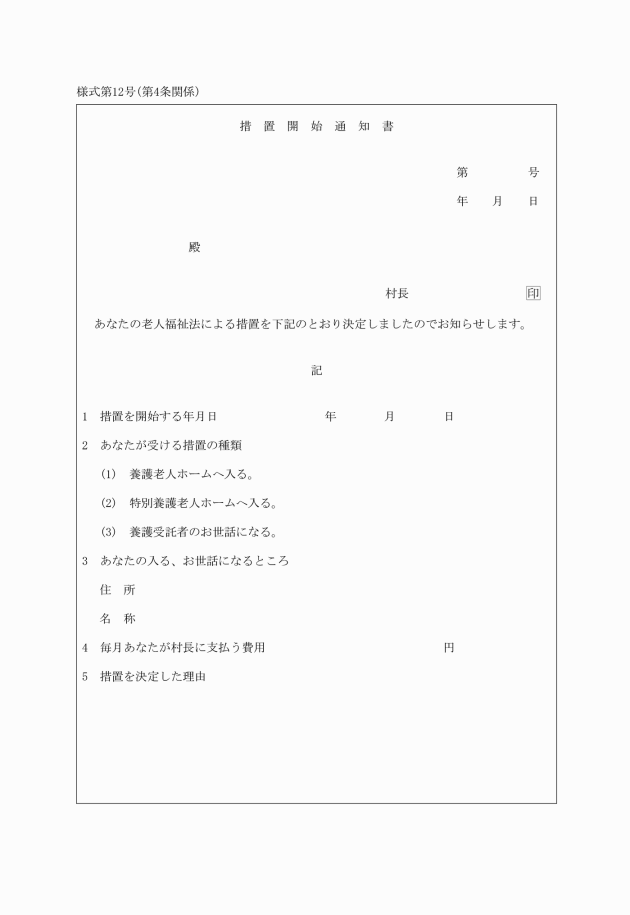 様式第12号(第4条関係)

措置開始通知書

第　　号

年　月　日

殿

村長　　　　印

あなたの老人福祉法による措置を下記のとおり決定しましたのでお知らせします。

記

1　措置を開始する年月日　　　　年　　月　　日

2　あなたが受ける措置の種類

(1)　養護老人ホームへ入る。

(2)　特別養護老人ホームへ入る。

(3)　養護受託者のお世話になる。

3　あなたの入る、お世話になるところ

住　所

名　称

4　毎月あなたが村長に支払う費用　　　　円

5　措置を決定した理由